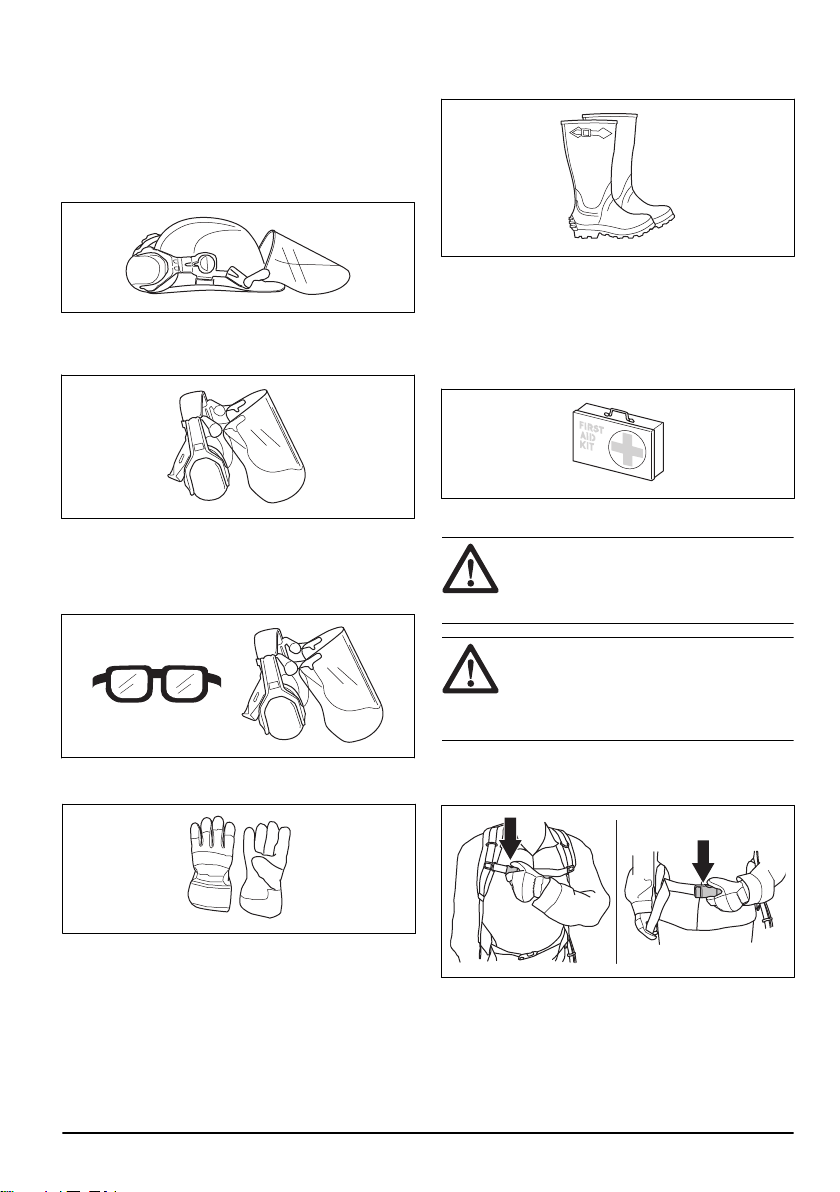 FIRST
AID
KIT